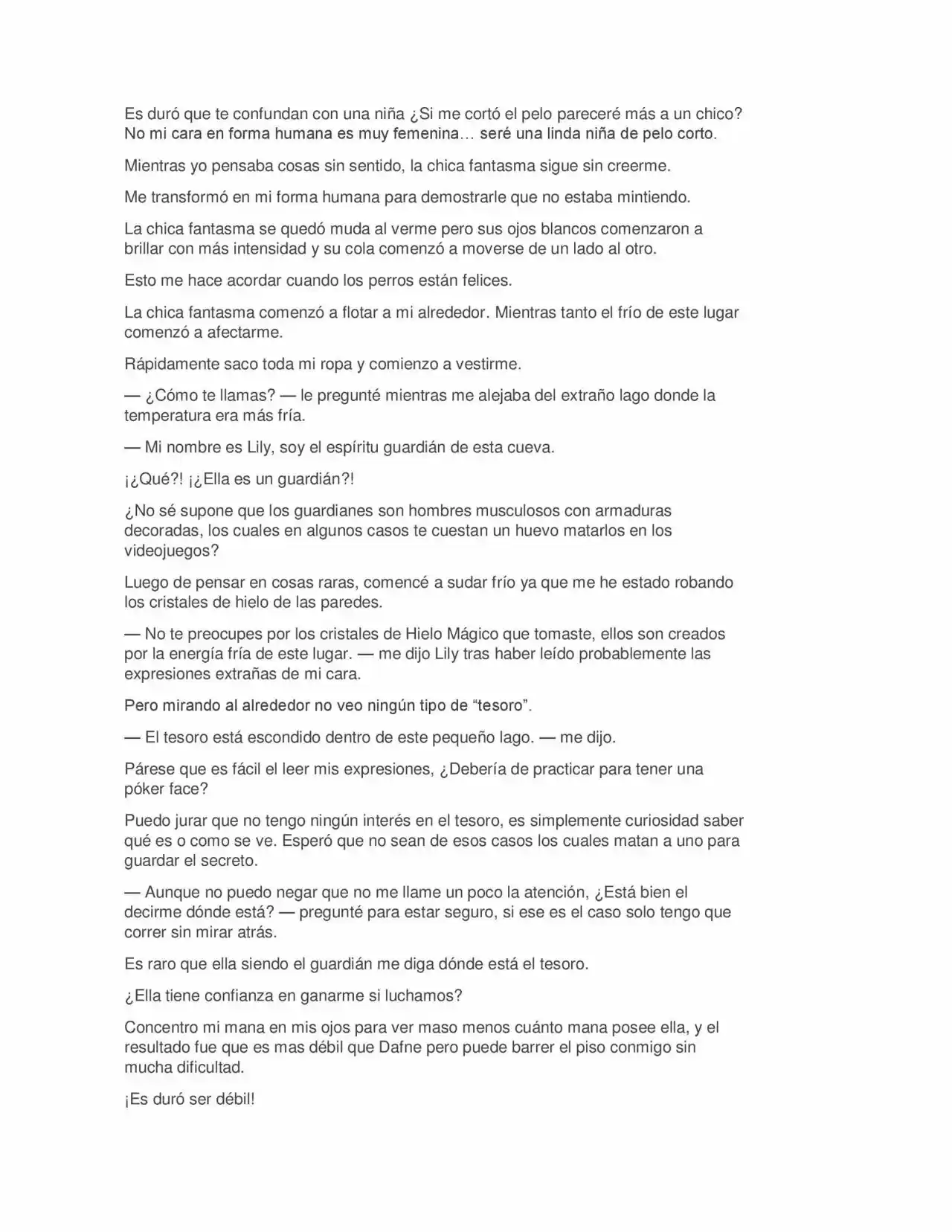 Es duró que te confundan con una niña ¿Si me cortó el pelo pareceré más a un chico? No mi cara en forma humana es muy femenina… seré una linda niña de pelo corto.

Mientras yo pensaba cosas sin sentido, la chica fantasma sigue sin creerme.

Me transformó en mi forma humana para demostrarle que no estaba mintiendo.

La chica fantasma se quedó muda al verme pero sus ojos blancos comenzaron a brillar con más intensidad y su cola comenzó a moverse de un lado al otro.

Esto me hace acordar cuando los perros están felices.

La chica fantasma comenzó a flotar a mi alrededor. Mientras tanto el frío de este lugar comenzó a afectarme.

Rápidamente saco toda mi ropa y comienzo a vestirme.

— ¿Cómo te llamas? — le pregunté mientras me alejaba del extraño lago donde la temperatura era más fría.

— Mi nombre es Lily, soy el espíritu guardián de esta cueva.

¡¿Qué?! ¡¿Ella es un guardián?!

¿No sé supone que los guardianes son hombres musculosos con armaduras decoradas, los cuales en algunos casos te cuestan un huevo matarlos en los videojuegos?

Luego de pensar en cosas raras, comencé a sudar frío ya que me he estado robando los cristales de hielo de las paredes.

— No te preocupes por los cristales de Hielo Mágico que tomaste, ellos son creados por la energía fría de este lugar. — me dijo Lily tras haber leído probablemente las expresiones extrañas de mi cara.

Pero mirando al alrededor no veo ningún tipo de “tesoro”.

— El tesoro está escondido dentro de este pequeño lago. — me dijo.

Párese que es fácil el leer mis expresiones, ¿Debería de practicar para tener una póker face?

Puedo jurar que no tengo ningún interés en el tesoro, es simplemente curiosidad saber qué es o como se ve. Esperó que no sean de esos casos los cuales matan a uno para guardar el secreto.

— Aunque no puedo negar que no me llame un poco la atención, ¿Está bien el decirme dónde está? — pregunté para estar seguro, si ese es el caso solo tengo que correr sin mirar atrás.

Es raro que ella siendo el guardián me diga dónde está el tesoro.

¿Ella tiene confianza en ganarme si luchamos?

Concentro mi mana en mis ojos para ver maso menos cuánto mana posee ella, y el resultado fue que es mas débil que Dafne pero puede barrer el piso conmigo sin mucha dificultad.

¡Es duró ser débil!